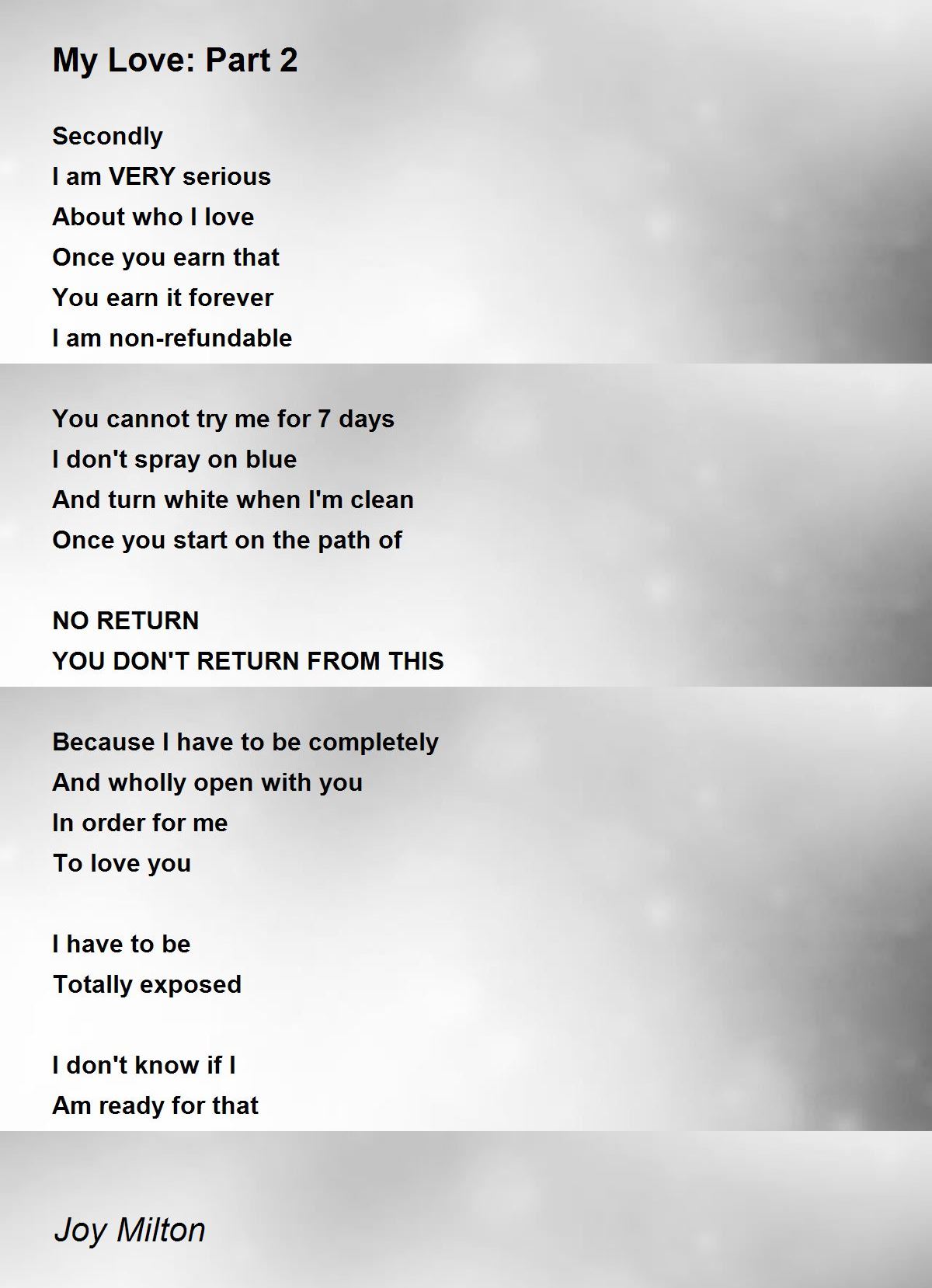 My Love: Part 2

Secondly
I am VERY serious
About who I love
Once you earn that
You earn it forever
I am non-refundable

You cannot try me for 7 days
I don't spray on blue
And turn white when I'm clean
Once you start on the path of

NO RETURN
YOU DON'T RETURN FROM THIS

Because I have to be completely
And wholly open with you
In order for me
To love you

I have to be
Totally exposed

I don't know if I
Am ready for that

Joy Milton